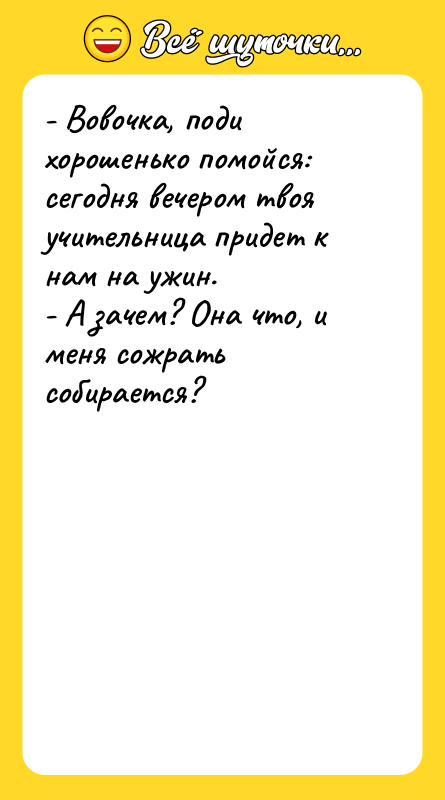 Всё шуточки...

- Вовочка, поди хорошенько помойся: сегодня вечером твоя учительница придет к нам на ужин.
- А зачем? Она что, и меня сожрать собирается?